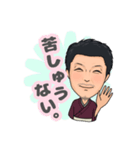 苦しゅうない。